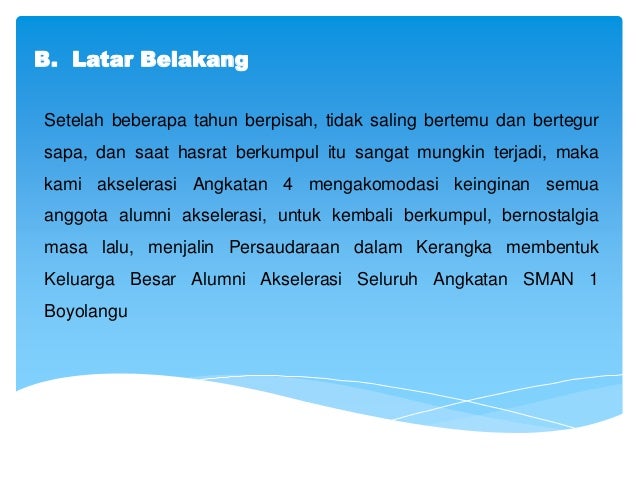 B. Latar Belakang

Setelah beberapa tahun berpisah, tidak saling bertemu dan bertegur sapa, dan saat hasrat berkumpul itu sangat mungkin terjadi, maka kami akselerasi Angkatan 4 mengakomodasi keinginan semua anggota alumni akselerasi, untuk kembali berkumpul, bernostalgia masa lalu, menjalin Persaudaraan dalam Kerangka membentuk Keluarga Besar Alumni Akselerasi Seluruh Angkatan SMAN 1 Boyolangu